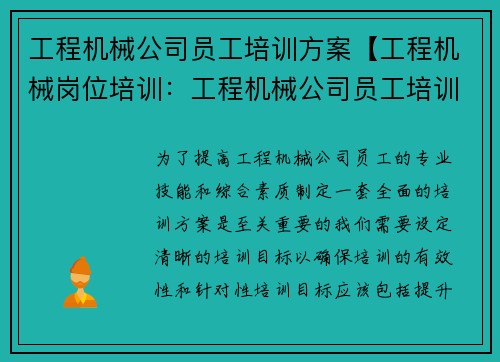 工程机械公司员工培训方案【工程机械岗位培训：工程机械公司员工培训

为了提高工程机械公司员工的专业技能和综合素质制定一套全面的培训方案是至关重要的我们需要设定清晰的培训目标以确保培训的有效性和针对性培训目标应该包括提升